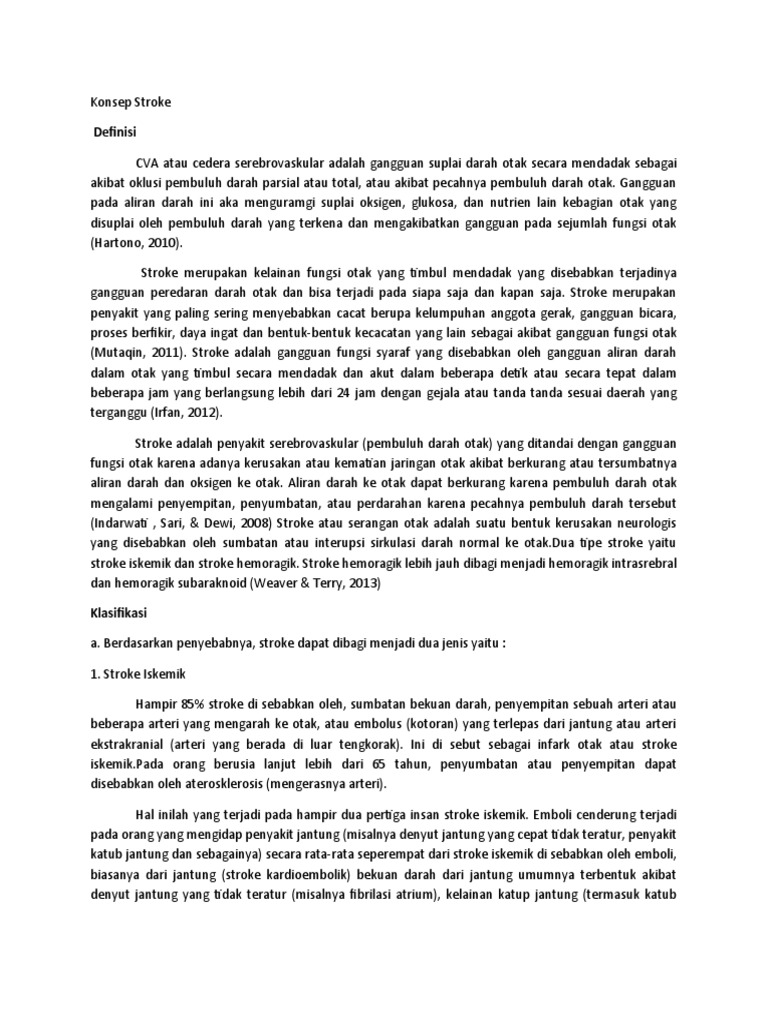 Konsep Stroke

Definisi

CVA atau cedera serebrovaskular adalah gangguan suplai darah otak secara mendadak sebagai akibat oklusi pembuluh darah parsial atau total, atau akibat pecahnya pembuluh darah otak. Gangguan pada aliran darah ini aka menguramgi suplai oksigen, glukosa, dan nutrien lain kebagian otak yang disuplai oleh pembuluh darah yang terkena dan mengakibatkan gangguan pada sejumlah fungsi otak (Hartono, 2010).

Stroke merupakan kelainan fungsi otak yang timbul mendadak yang disebabkan terjadinya gangguan peredaran darah otak dan bisa terjadi pada siapa saja dan kapan saja. Stroke merupakan penyakit yang paling sering menyebabkan cacat berupa kelumpuhan anggota gerak, gangguan bicara, proses berfikir, daya ingat dan bentuk-bentuk kecacatan yang lain sebagai akibat gangguan fungsi otak (Mutaqin, 2011). Stroke adalah gangguan fungsi syaraf yang disebabkan oleh gangguan aliran darah dalam otak yang timbul secara mendadak dan akut dalam beberapa detik atau secara tepat dalam beberapa jam yang berlangsung lebih dari 24 jam dengan gejala atau tanda tanda sesuai daerah yang terganggu (Irfan, 2012).

Stroke adalah penyakit serebrovaskular (pembuluh darah otak) yang ditandai dengan gangguan fungsi otak karena adanya kerusakan atau kematian jaringan otak akibat berkurang atau tersumbatnya aliran darah dan oksigen ke otak. Aliran darah ke otak dapat berkurang karena pembuluh darah otak mengalami penyempitan, penyumbatan, atau perdarahan karena pecahnya pembuluh darah tersebut (Indarwati , Sari, & Dewi, 2008) Stroke atau serangan otak adalah suatu bentuk kerusakan neurologis yang disebabkan oleh sumbatan atau interupsi sirkulasi darah normal ke otak.Dua tipe stroke yaitu stroke iskemik dan stroke hemoragik. Stroke hemoragik lebih jauh dibagi menjadi hemoragik intrasrebral dan hemoragik subaraknoid (Weaver & Terry, 2013)

Klasifikasi

a. Berdasarkan penyebabnya, stroke dapat dibagi menjadi dua jenis yaitu :

1. Stroke Iskemik

Hampir 85% stroke di sebabkan oleh, sumbatan bekuan darah, penyempitan sebuah arteri atau beberapa arteri yang mengarah ke otak, atau embolus (kotoran) yang terlepas dari jantung atau arteri ekstrakranial (arteri yang berada di luar tengkorak). Ini di sebut sebagai infark otak atau stroke iskemik.Pada orang berusia lanjut lebih dari 65 tahun, penyumbatan atau penyempitan dapat disebabkan oleh aterosklerosis (mengerasnya arteri).

Hal inilah yang terjadi pada hampir dua pertiga insan stroke iskemik. Emboli cenderung terjadi pada orang yang mengidap penyakit jantung (misalnya denyut jantung yang cepat tidak teratur, penyakit katub jantung dan sebagainya) secara rata-rata seperempat dari stroke iskemik di sebabkan oleh emboli, biasanya dari jantung (stroke kardioembolik) bekuan darah dari jantung umumnya terbentuk akibat denyut jantung yang tidak teratur (misalnya fibrilasi atrium), kelainan katup jantung (termasuk katub